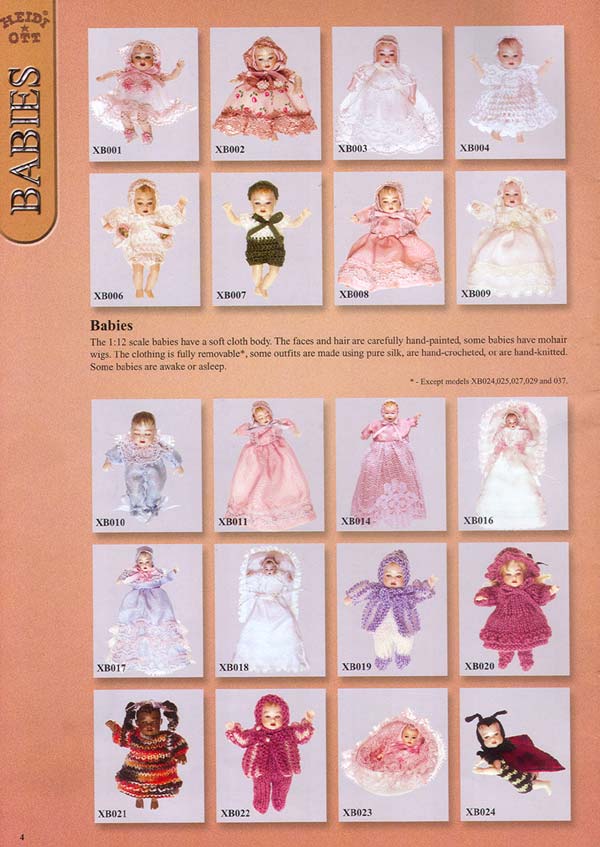 HEIDI OTT

BABIES

XB001

XB002

XB003

XB004

XB006

XB007

XB008

XB009

Babies

The 1:12 scale babies have a soft cloth body. The faces and hair are carefully hand-painted, some babies have mohair wigs. The clothing is fully removable*, some outfits are made using pure silk, are hand-crocheted, or are hand-knitted. Some babies are awake or asleep.

* - Except models XB024,025,027,029 and 037.

XB010

XB011

XB014

XB016

XB017

XB018

XB019

XB020

XB021

XB022

XB023

XB024

4